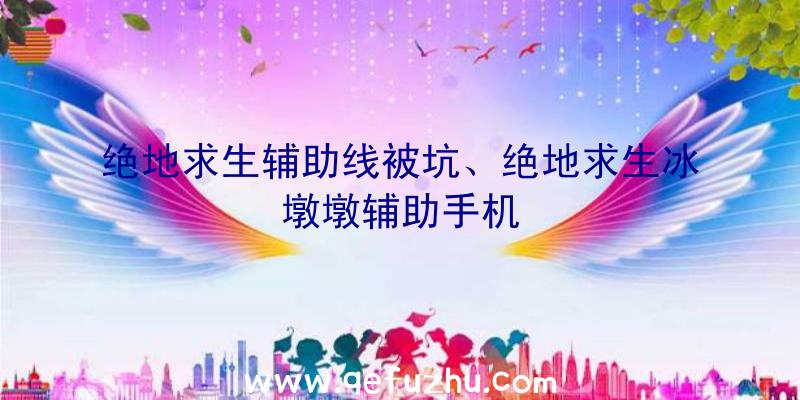 绝地求生辅助线被坑、绝地求生冰墩墩辅助手机

www.qefuzhu.com